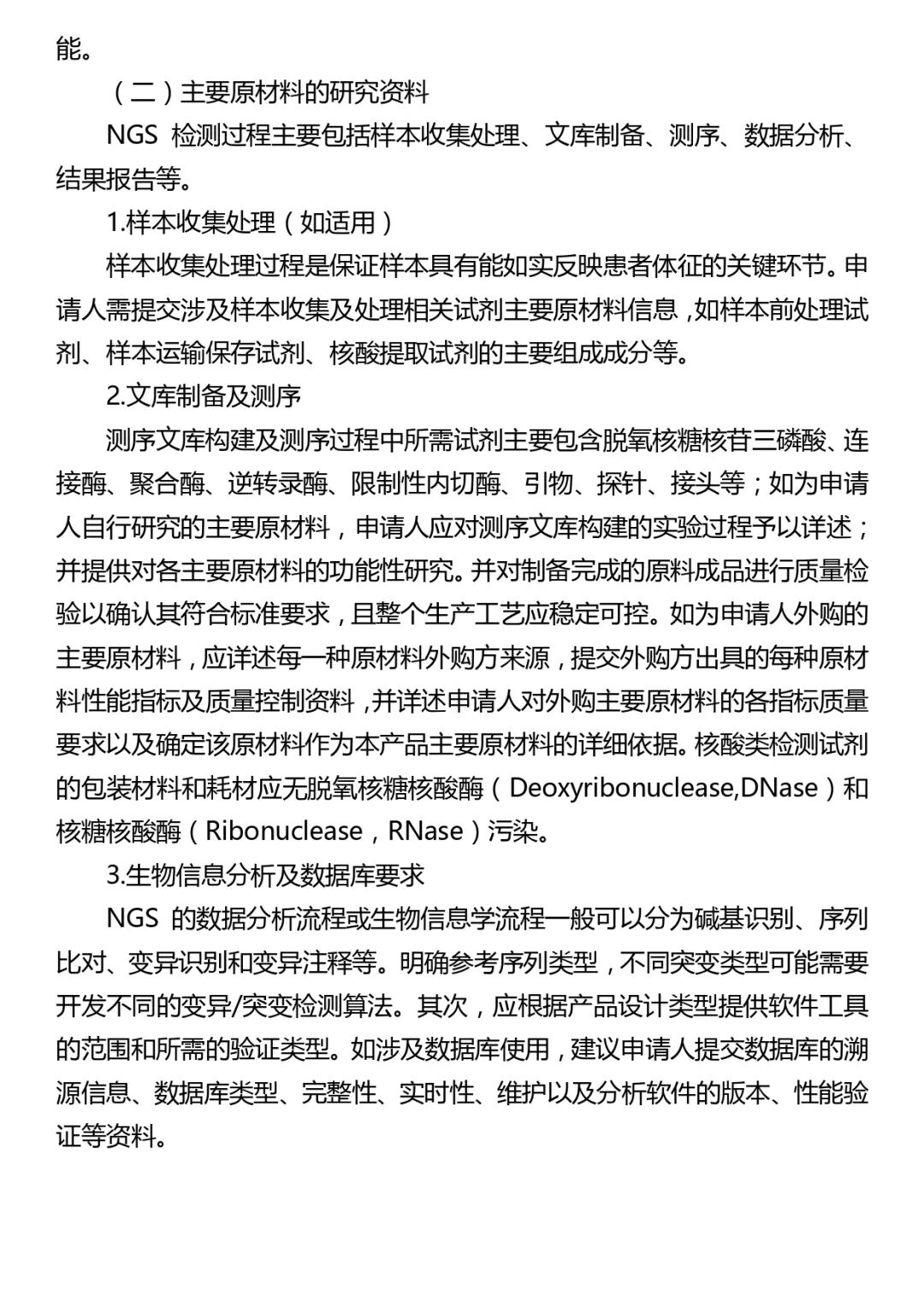 能。

（二）主要原材料的研究资料

NGS 检测过程主要包括样本收集处理、文库制备、测序、数据分析、结果报告等。

1.样本收集处理（如适用）

样本收集处理过程是保证样本具有能如实反映患者体征的关键环节。申请人需提交涉及样本收集及处理相关试剂主要原材料信息，如样本前处理试剂、样本运输保存试剂、核酸提取试剂的主要组成成分等。

2.文库制备及测序

测序文库构建及测序过程中所需试剂主要包含脱氧核糖核苷三磷酸、连接酶、聚合酶、逆转录酶、限制性内切酶、引物、探针、接头等；如为申请人自行研究的主要原材料，申请人应对测序文库构建的实验过程予以详述；并提供对各主要原材料的功能性研究。并对制备完成的原料成品进行质量检验以确认其符合标准要求，且整个生产工艺应稳定可控。如为申请人外购的主要原材料，应详述每一种原材料外购方来源，提交外购方出具的每种原材料性能指标及质量控制资料，并详述申请人对外购主要原材料的各指标质量要求以及确定该原材料作为本产品主要原材料的详细依据。核酸类检测试剂的包装材料和耗材应无脱氧核糖核酸酶（Deoxyribonuclease,DNase）和核糖核酸酶（Ribonuclease，RNase）污染。

3.生物信息分析及数据库要求

NGS 的数据分析流程或生物信息学流程一般可以分为碱基识别、序列比对、变异识别和变异注释等。明确参考序列类型，不同突变类型可能需要开发不同的变异/突变检测算法。其次，应根据产品设计类型提供软件工具的范围和所需的验证类型。如涉及数据库使用，建议申请人提交数据库的溯源信息、数据库类型、完整性、实时性、维护以及分析软件的版本、性能验证等资料。